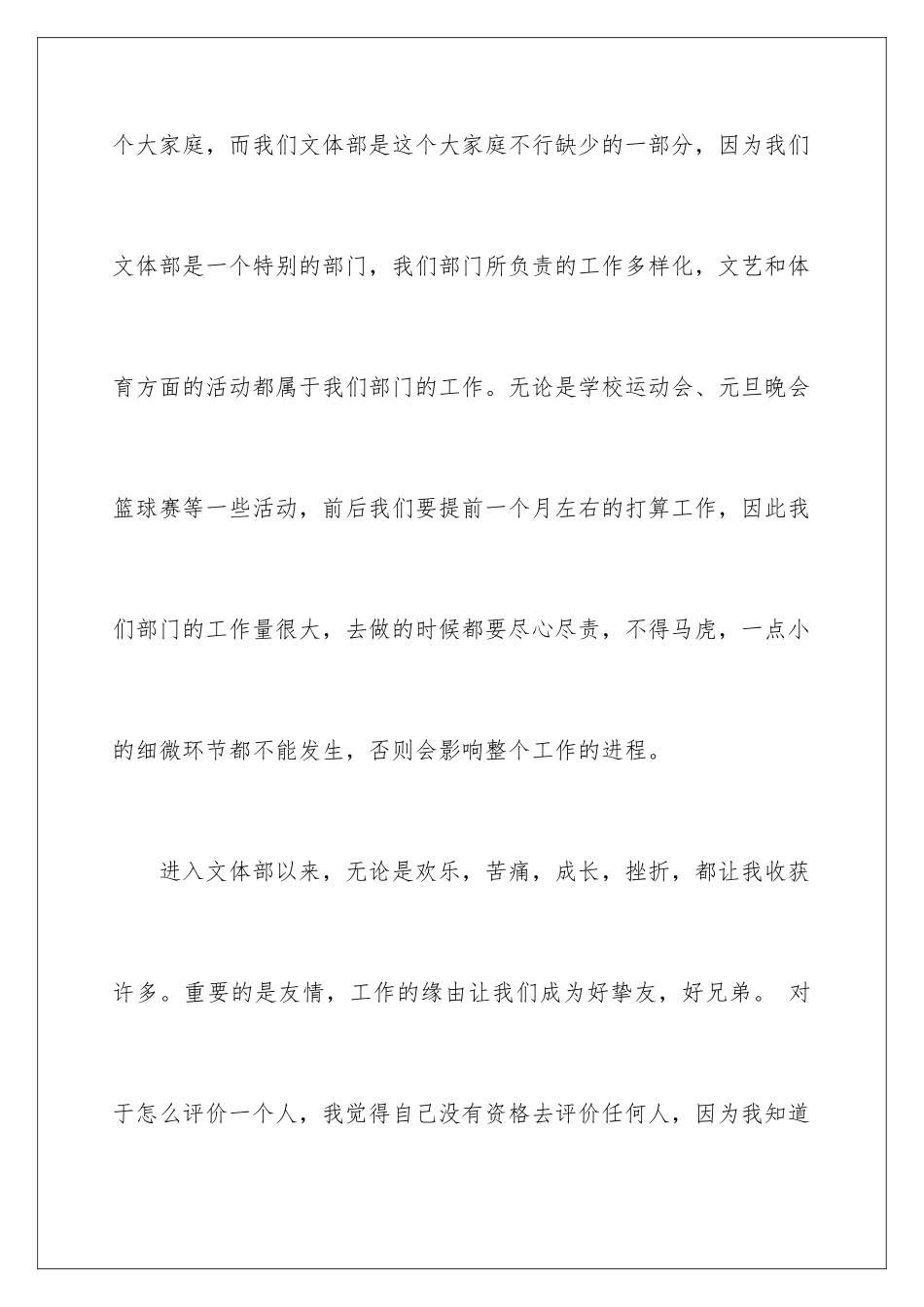 个大家庭，而我们文体部是这个大家庭不行缺少的一部分，因为我们文体部是一个特别的部门，我们部门所负责的工作多样化，文艺和体育方面的活动都属于我们部门的工作。无论是学校运动会、元旦晚会篮球赛等一些活动，前后我们要提前一个月左右的打算工作，因此我们部门的工作量很大，去做的时候都要尽心尽责，不得马虎，一点小的细微环节都不能发生，否则会影响整个工作的进程。

进入文体部以来，无论是欢乐，苦痛，成长，挫折，都让我收获许多。重要的是友情，工作的缘由让我们成为好挚友，好兄弟。 对于怎么评价一个人，我觉得自己没有资格去评价任何人，因为我知道